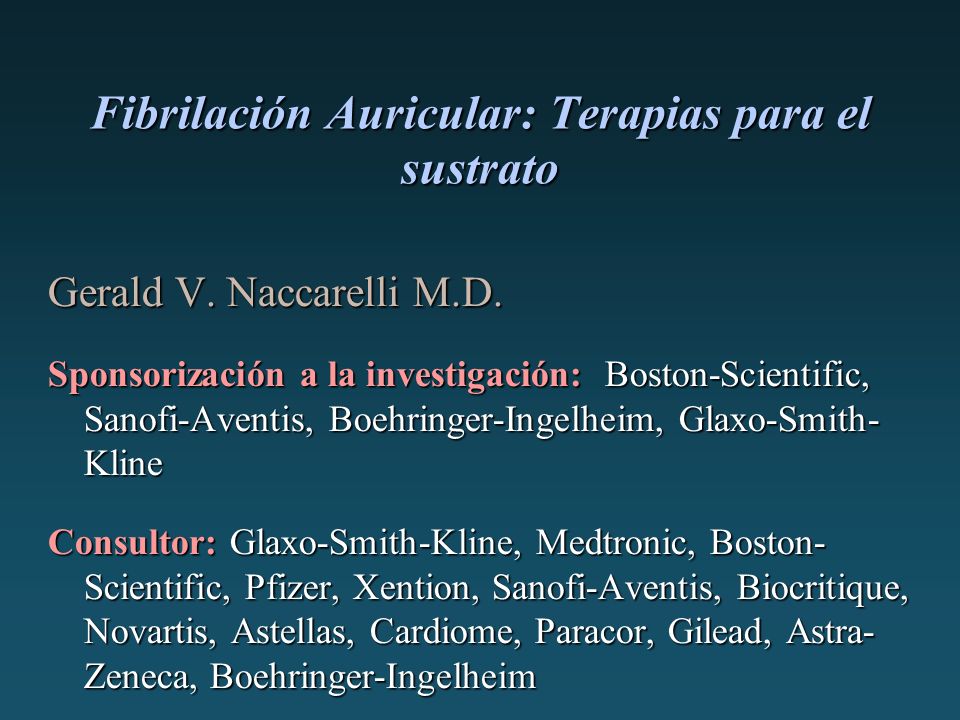 Fibrilación Auricular: Terapias para el sustrato

Gerald V. Naccarelli M.D.

Sponsorización a la investigación: Boston-Scientific, Sanofi-Aventis, Boehringer-Ingelheim, Glaxo-Smith-Kline

Consultor: Glaxo-Smith-Kline, Medtronic, Boston-Scientific, Pfizer, Xention, Sanofi-Aventis, Biocritique, Novartis, Astellas, Cardiome, Paracor, Gilead, Astra-Zeneca, Boehringer-Ingelheim